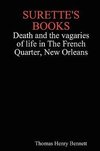 SURETTE'S BOOKS

Death and the vagaries of life in The French Quarter, New Orleans

Thomas Henry Bennett